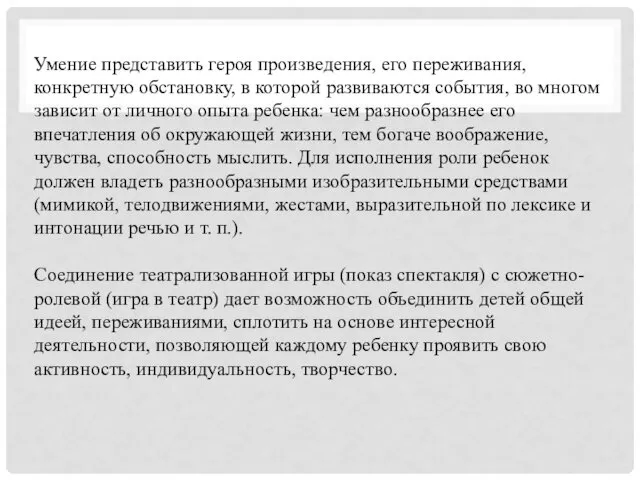 Умение представить героя произведения, его переживания, конкретную обстановку, в которой развиваются события, во многом зависит от личного опыта ребенка: чем разнообразнее его впечатления об окружающей жизни, тем богаче воображение, чувства, способность мыслить. Для исполнения роли ребенок должен владеть разнообразными изобразительными средствами (мимикой, телодвижениями, жестами, выразительной по лексике и интонации речью и т. п.).

Соединение театрализованной игры (показ спектакля) с сюжетно-ролевой (игра в театр) дает возможность объединить детей общей идеей, переживаниями, сплотить на основе интересной деятельности, позволяющей каждому ребенку проявить свою активность, индивидуальность, творчество.